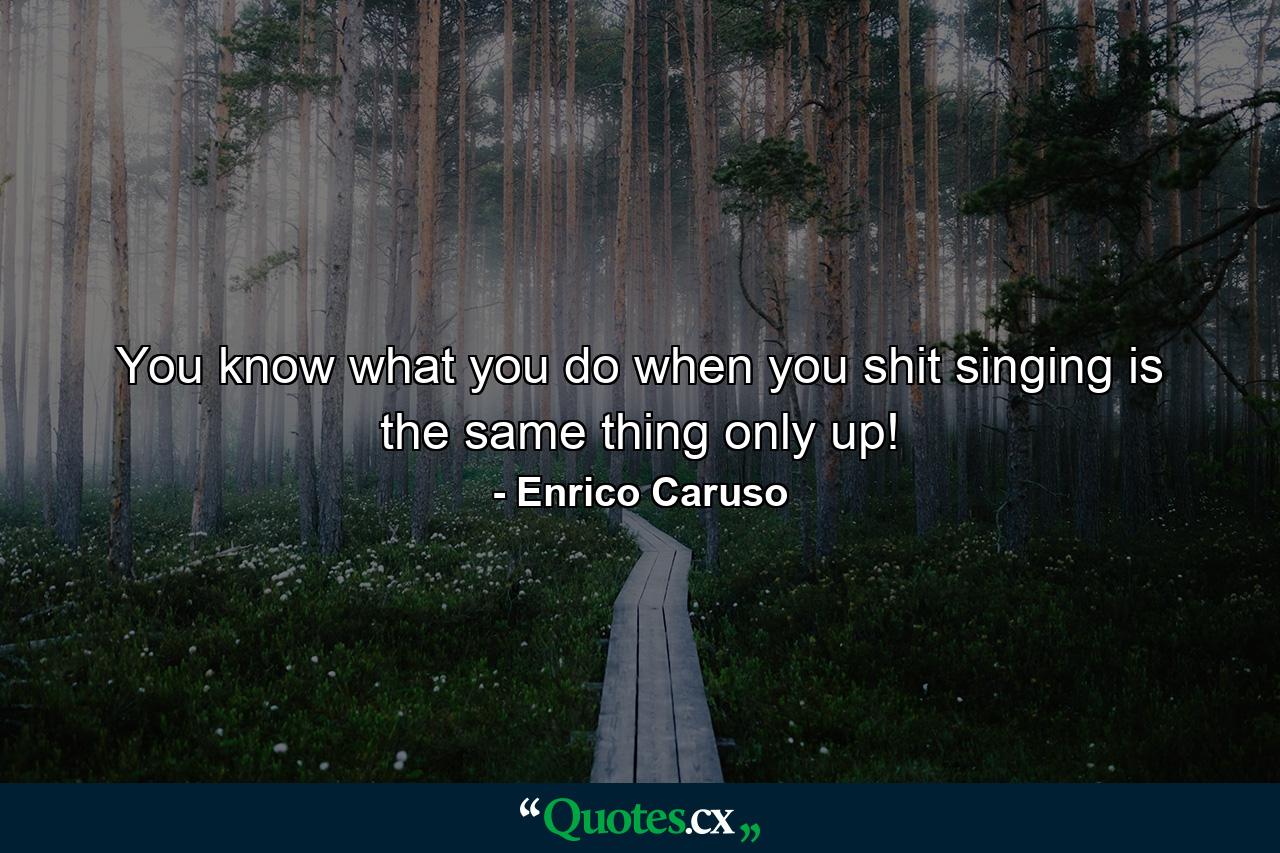 You know what you do when you shit singing is the same thing only up!
- Enrico Caruso

“Quotes.cx„